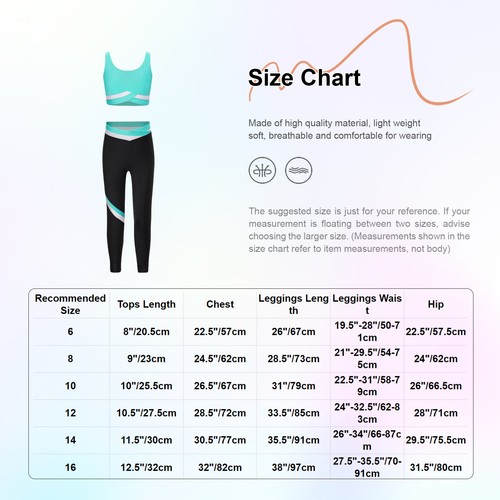 Size Chart

Made of high quality material, light weight soft, breathable and comfortable for wearing

The suggested size is just for your reference. If your measurement is floating between two sizes, advise choosing the larger size. (Measurements shown in the size chart refer to item measurements, not body)

| Recommended Size | Tops Length | Chest | Leggings Length | Leggings Waist | Hip |
|---|---|---|---|---|---|
| 6 | 8"/20.5cm | 22.5"/57cm | 26"/67cm | 19.5"-28"/50-71cm | 22.5"/57.5cm |
| 8 | 9"/23cm | 24.5"/62cm | 28.5"/73cm | 21"-29.5"/54-75cm | 24"/62cm |
| 10 | 10"/25.5cm | 26.5"/67cm | 31"/79cm | 22.5"-31"/58-79cm | 26"/66.5cm |
| 12 | 10.5"/27.5cm | 28.5"/72cm | 33.5"/85cm | 24"-32.5"/62-83cm | 28"/71cm |
| 14 | 11.5"/30cm | 30.5"/77cm | 35.5"/91cm | 26"-34"/66-87cm | 29.5"/75.5cm |
| 16 | 12.5"/32cm | 32"/82cm | 38"/97cm | 27.5"-35.5"/70-91cm | 31.5"/80cm |